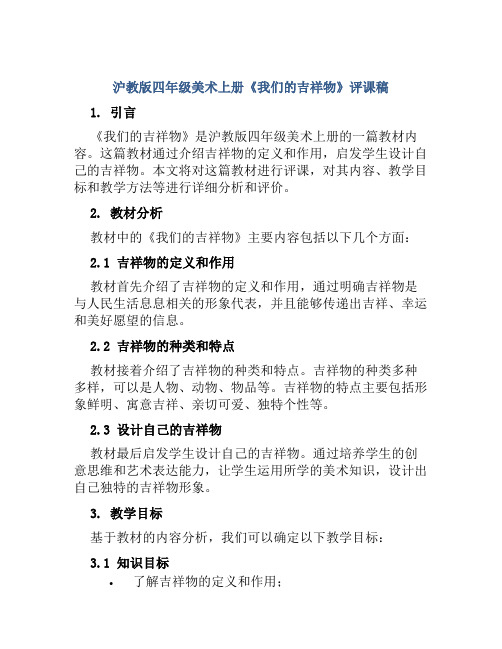 沪教版四年级美术上册《我们的吉祥物》评课稿

1. 引言

《我们的吉祥物》是沪教版四年级美术上册的一篇教材内容。这篇教材通过介绍吉祥物的定义和作用，启发学生设计自己的吉祥物。本文将对这篇教材进行评课，对其内容、教学目标和教学方法等进行详细分析和评价。

2. 教材分析

教材中的《我们的吉祥物》主要内容包括以下几个方面：

2.1 吉祥物的定义和作用

教材首先介绍了吉祥物的定义和作用，通过明确吉祥物是与人民生活息息相关的形象代表，并且能够传递出吉祥、幸运和美好愿望的信息。

2.2 吉祥物的种类和特点

教材接着介绍了吉祥物的种类和特点。吉祥物的种类多种多样，可以是人物、动物、物品等。吉祥物的特点主要包括形象鲜明、寓意吉祥、亲切可爱、独特个性等。

2.3 设计自己的吉祥物

教材最后启发学生设计自己的吉祥物。通过培养学生的创意思维和艺术表达能力，让学生运用所学的美术知识，设计出自己独特的吉祥物形象。

3. 教学目标

基于教材的内容分析，我们可以确定以下教学目标：

3.1 知识目标

• 了解吉祥物的定义和作用；